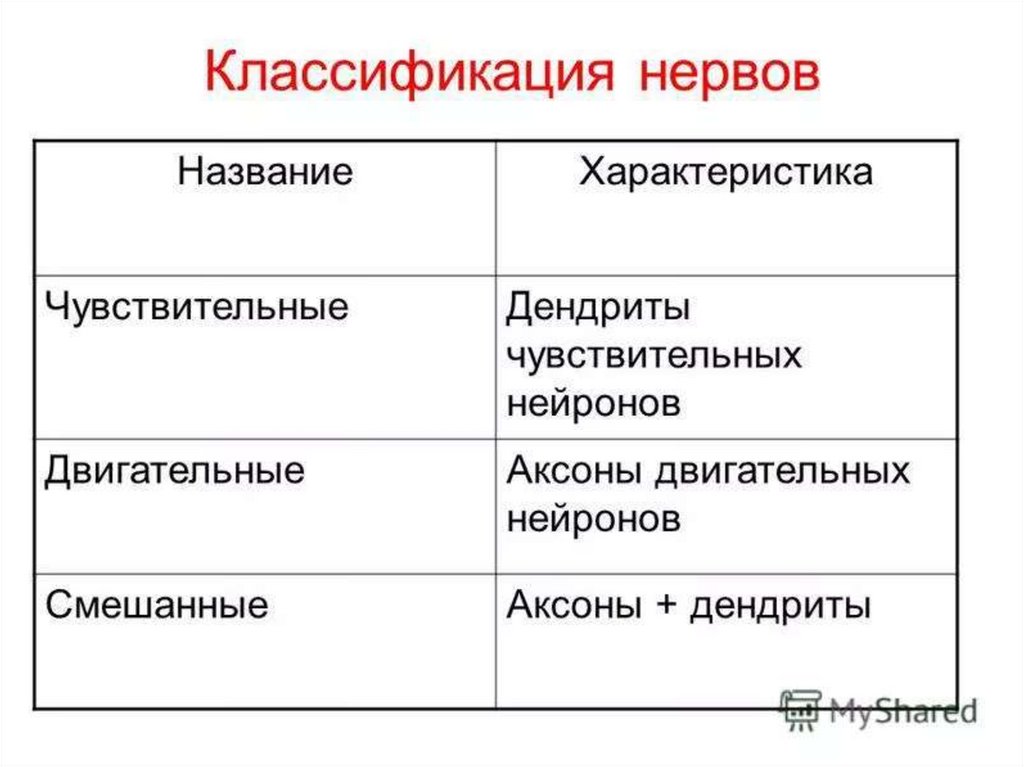 Классификация нервов

| Название | Характеристика |
|---|---|
| Чувствительные | Дендриты чувствительных нейронов |
| Двигательные | Аксоны двигательных нейронов |
| Смешанные | Аксоны + дендриты |

MyShared